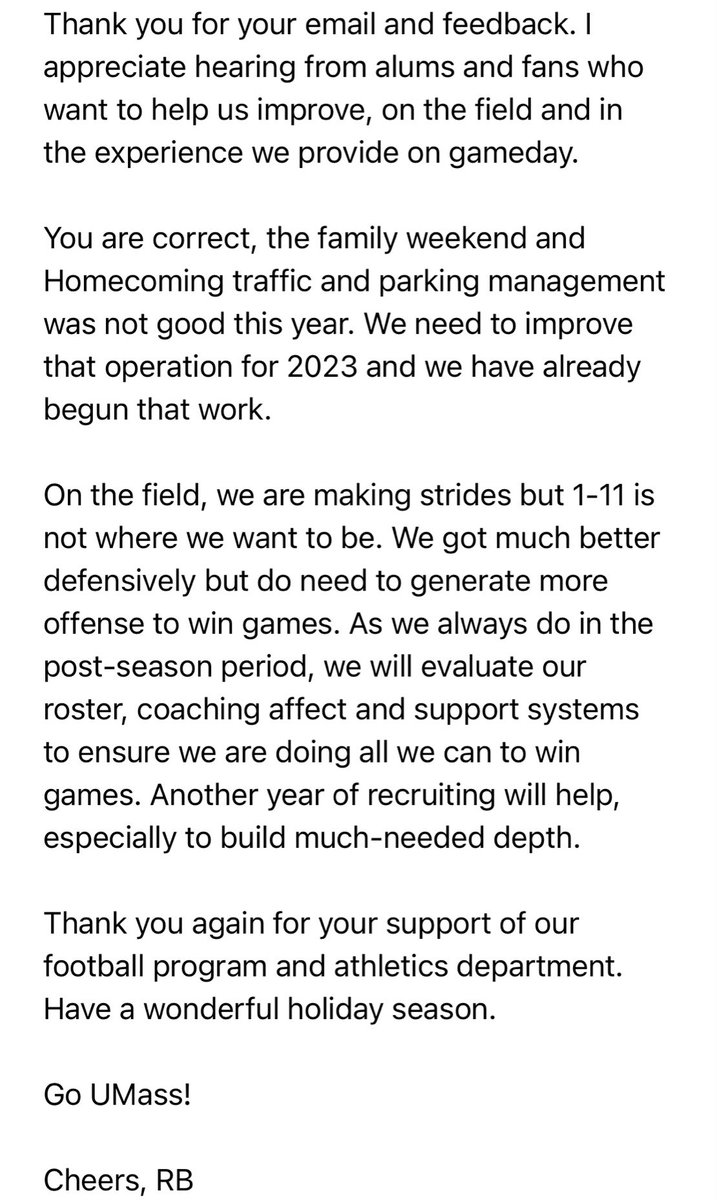 Thank you for your email and feedback. I appreciate hearing from alums and fans who want to help us improve, on the field and in the experience we provide on gameday.

You are correct, the family weekend and Homecoming traffic and parking management was not good this year. We need to improve that operation for 2023 and we have already begun that work.

On the field, we are making strides but 1-11 is not where we want to be. We got much better defensively but do need to generate more offense to win games. As we always do in the post-season period, we will evaluate our roster, coaching affect and support systems to ensure we are doing all we can to win games. Another year of recruiting will help, especially to build much-needed depth.

Thank you again for your support of our football program and athletics department. Have a wonderful holiday season.

Go UMass!

Cheers, RB